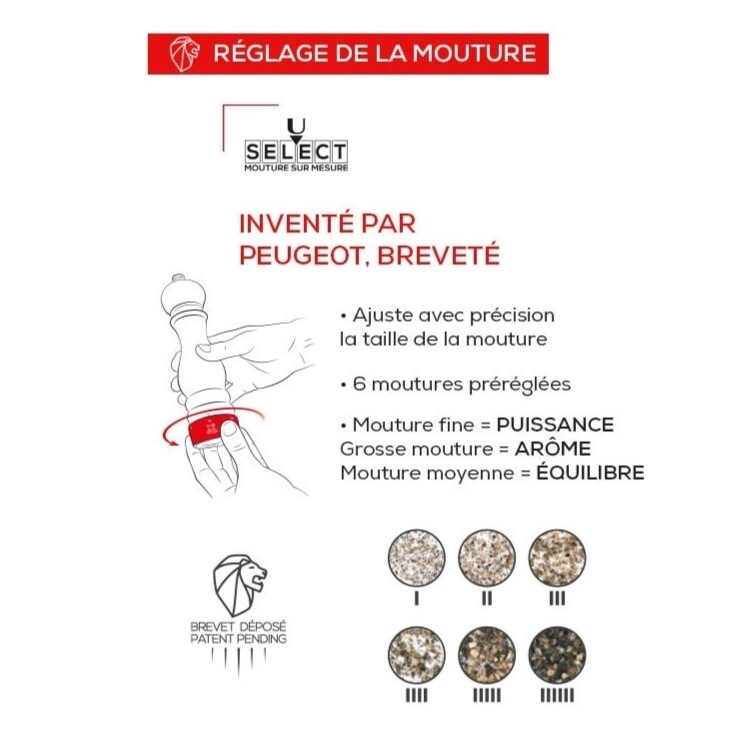 RÉGLAGE DE LA MOUTURE

U
SELECT
MOUTURE SUR MESURE

INVENTÉ PAR PEUGEOT, BREVETÉ

• Ajuste avec précision la taille de la mouture

• 6 moutures préréglées

• Mouture fine = PUISSANCE
Grosse mouture = ARÔME
Mouture moyenne = ÉQUILIBRE

BREVET DÉPOSÉ
PATENT PENDING

I
II
III
IIII
IIIII
IIIIII